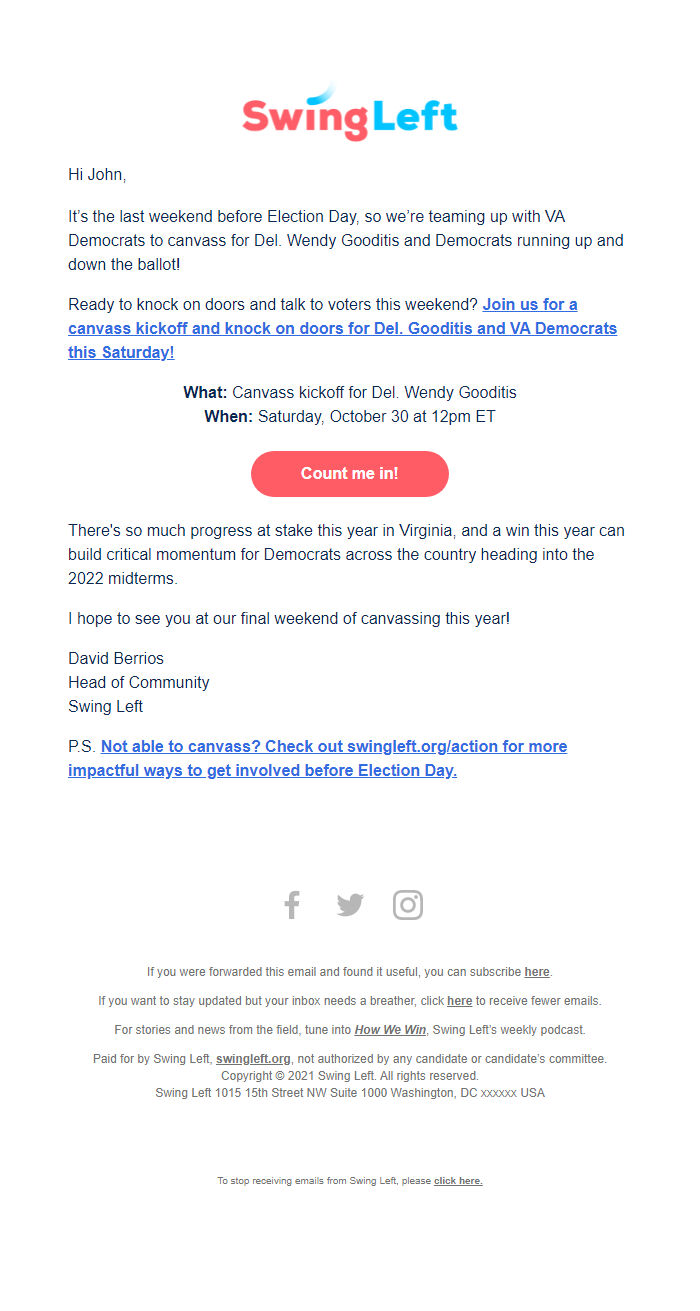 SwingLeft

Hi John,

It's the last weekend before Election Day, so we're teaming up with VA Democrats to canvass for Del. Wendy Gooditis and Democrats running up and down the ballot!

Ready to knock on doors and talk to voters this weekend? Join us for a canvass kickoff and knock on doors for Del. Gooditis and VA Democrats this Saturday!

What: Canvass kickoff for Del. Wendy Gooditis
When: Saturday, October 30 at 12pm ET

Count me in!

There's so much progress at stake this year in Virginia, and a win this year can build critical momentum for Democrats across the country heading into the 2022 midterms.

I hope to see you at our final weekend of canvassing this year!

David Berrios
Head of Community
Swing Left

P.S. Not able to canvass? Check out swingleft.org/action for more impactful ways to get involved before Election Day.

If you were forwarded this email and found it useful, you can subscribe here.

If you want to stay updated but your inbox needs a breather, click here to receive fewer emails.

For stories and news from the field, tune into How We Win, Swing Left's weekly podcast.

Paid for by Swing Left, swingleft.org, not authorized by any candidate or candidate's committee.
Copyright © 2021 Swing Left. All rights reserved.
Swing Left 1015 15th Street NW Suite 1000 Washington, DC xxxxxx USA

To stop receiving emails from Swing Left, please click here.